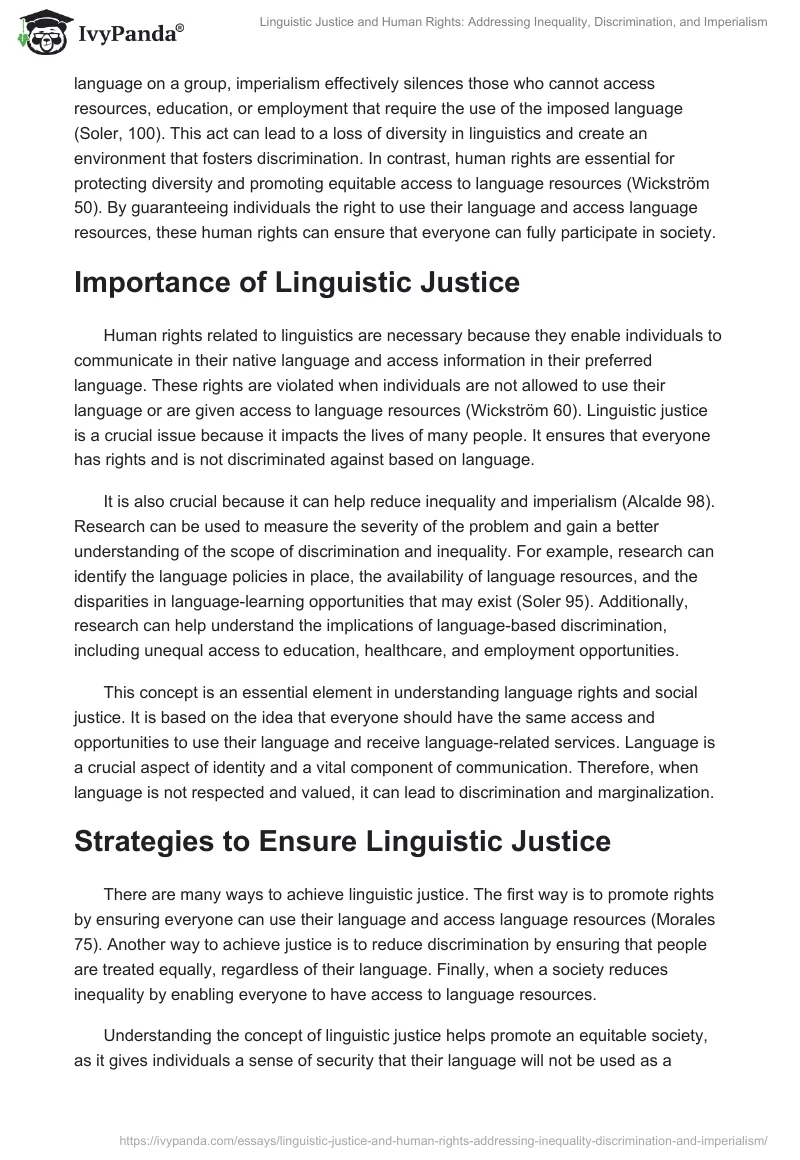 IvyPanda®

Linguistic Justice and Human Rights: Addressing Inequality, Discrimination, and Imperialism

language on a group, imperialism effectively silences those who cannot access resources, education, or employment that require the use of the imposed language (Soler, 100). This act can lead to a loss of diversity in linguistics and create an environment that fosters discrimination. In contrast, human rights are essential for protecting diversity and promoting equitable access to language resources (Wickström 50). By guaranteeing individuals the right to use their language and access language resources, these human rights can ensure that everyone can fully participate in society.

Importance of Linguistic Justice

Human rights related to linguistics are necessary because they enable individuals to communicate in their native language and access information in their preferred language. These rights are violated when individuals are not allowed to use their language or are given access to language resources (Wickström 60). Linguistic justice is a crucial issue because it impacts the lives of many people. It ensures that everyone has rights and is not discriminated against based on language.

It is also crucial because it can help reduce inequality and imperialism (Alcalde 98). Research can be used to measure the severity of the problem and gain a better understanding of the scope of discrimination and inequality. For example, research can identify the language policies in place, the availability of language resources, and the disparities in language-learning opportunities that may exist (Soler 95). Additionally, research can help understand the implications of language-based discrimination, including unequal access to education, healthcare, and employment opportunities.

This concept is an essential element in understanding language rights and social justice. It is based on the idea that everyone should have the same access and opportunities to use their language and receive language-related services. Language is a crucial aspect of identity and a vital component of communication. Therefore, when language is not respected and valued, it can lead to discrimination and marginalization.

Strategies to Ensure Linguistic Justice

There are many ways to achieve linguistic justice. The first way is to promote rights by ensuring everyone can use their language and access language resources (Morales 75). Another way to achieve justice is to reduce discrimination by ensuring that people are treated equally, regardless of their language. Finally, when a society reduces inequality by enabling everyone to have access to language resources.

Understanding the concept of linguistic justice helps promote an equitable society, as it gives individuals a sense of security that their language will not be used as a

https://ivypanda.com/essays/linguistic-justice-and-human-rights-addressing-inequality-discrimination-and-imperialism/